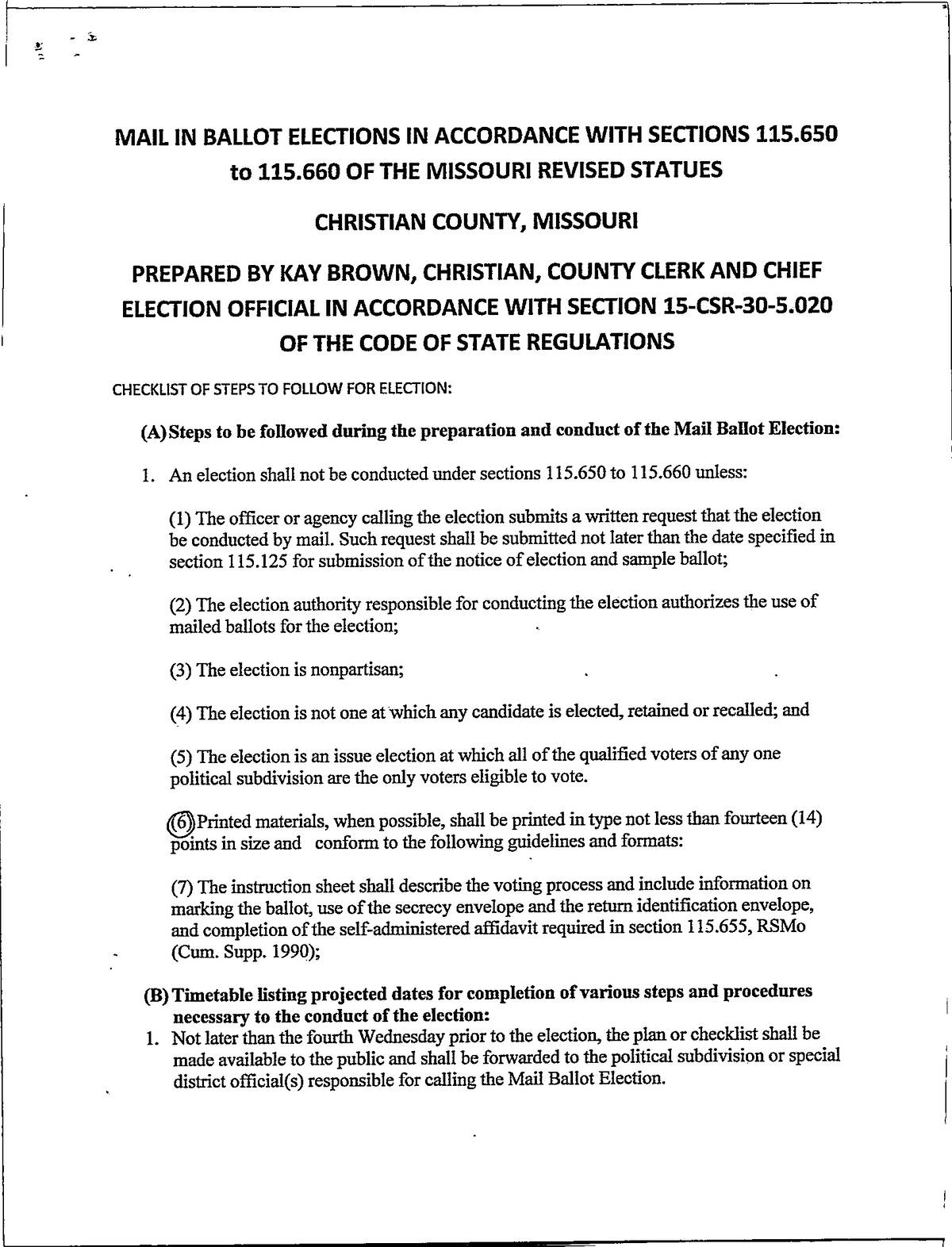 MAIL IN BALLOT ELECTIONS IN ACCORDANCE WITH SECTIONS 115.650 to 115.660 OF THE MISSOURI REVISED STATUES

CHRISTIAN COUNTY, MISSOURI

PREPARED BY KAY BROWN, CHRISTIAN, COUNTY CLERK AND CHIEF ELECTION OFFICIAL IN ACCORDANCE WITH SECTION 15-CSR-30-5.020 OF THE CODE OF STATE REGULATIONS

CHECKLIST OF STEPS TO FOLLOW FOR ELECTION:

(A) Steps to be followed during the preparation and conduct of the Mail Ballot Election:

1. An election shall not be conducted under sections 115.650 to 115.660 unless:

(1) The officer or agency calling the election submits a written request that the election be conducted by mail. Such request shall be submitted not later than the date specified in section 115.125 for submission of the notice of election and sample ballot;

(2) The election authority responsible for conducting the election authorizes the use of mailed ballots for the election;

(3) The election is nonpartisan;

(4) The election is not one at which any candidate is elected, retained or recalled; and

(5) The election is an issue election at which all of the qualified voters of any one political subdivision are the only voters eligible to vote.

(6) Printed materials, when possible, shall be printed in type not less than fourteen (14) points in size and conform to the following guidelines and formats:

(7) The instruction sheet shall describe the voting process and include information on marking the ballot, use of the secrecy envelope and the return identification envelope, and completion of the self-administered affidavit required in section 115.655, RSMo (Cum. Supp. 1990);

(B) Timetable listing projected dates for completion of various steps and procedures necessary to the conduct of the election:

1. Not later than the fourth Wednesday prior to the election, the plan or checklist shall be made available to the public and shall be forwarded to the political subdivision or special district official(s) responsible for calling the Mail Ballot Election.